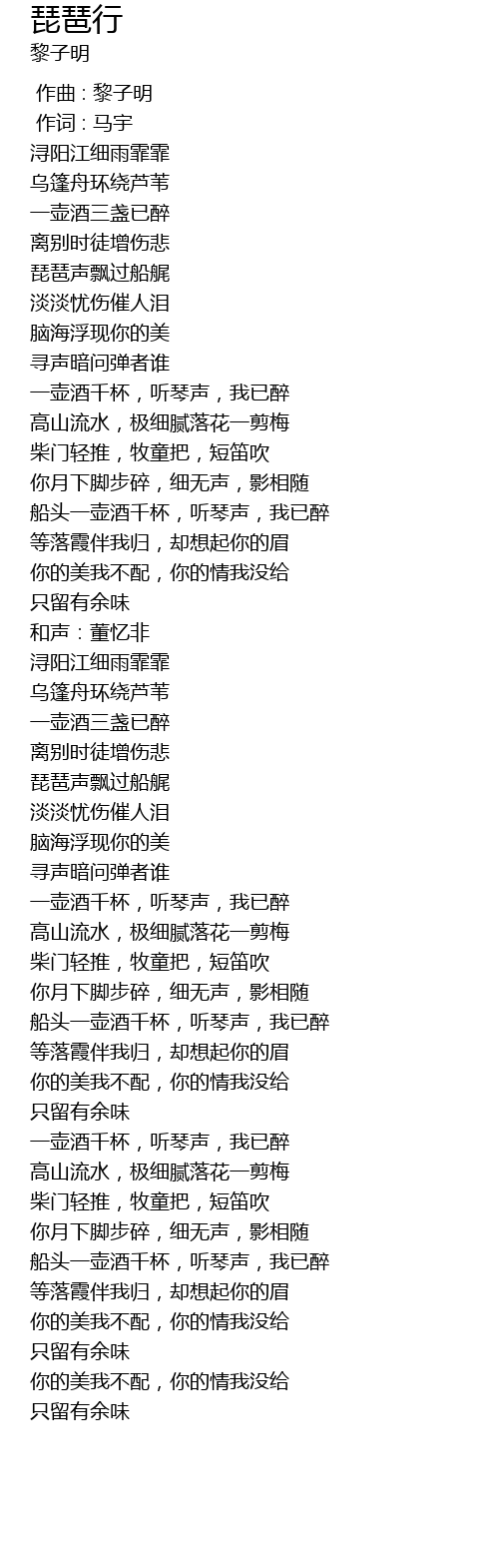 琵琶行
黎子明

作曲 : 黎子明
作词 : 马宇
浔阳江细雨霏霏
乌篷舟环绕芦苇
一壶酒三盏已醉
离别时徒增伤悲
琵琶声飘过船艉
淡淡忧伤催人泪
脑海浮现你的美
寻声暗问弹者谁
一壶酒千杯，听琴声，我已醉
高山流水，极细腻落花一剪梅
柴门轻推，牧童把，短笛吹
你月下脚步碎，细无声，影相随
船头一壶酒千杯，听琴声，我已醉
等落霞伴我归，却想起你的眉
你的美我不配，你的情我没给
只留有余味
和声：董忆非
浔阳江细雨霏霏
乌篷舟环绕芦苇
一壶酒三盏已醉
离别时徒增伤悲
琵琶声飘过船艉
淡淡忧伤催人泪
脑海浮现你的美
寻声暗问弹者谁
一壶酒千杯，听琴声，我已醉
高山流水，极细腻落花一剪梅
柴门轻推，牧童把，短笛吹
你月下脚步碎，细无声，影相随
船头一壶酒千杯，听琴声，我已醉
等落霞伴我归，却想起你的眉
你的美我不配，你的情我没给
只留有余味
一壶酒千杯，听琴声，我已醉
高山流水，极细腻落花一剪梅
柴门轻推，牧童把，短笛吹
你月下脚步碎，细无声，影相随
船头一壶酒千杯，听琴声，我已醉
等落霞伴我归，却想起你的眉
你的美我不配，你的情我没给
只留有余味
你的美我不配，你的情我没给
只留有余味